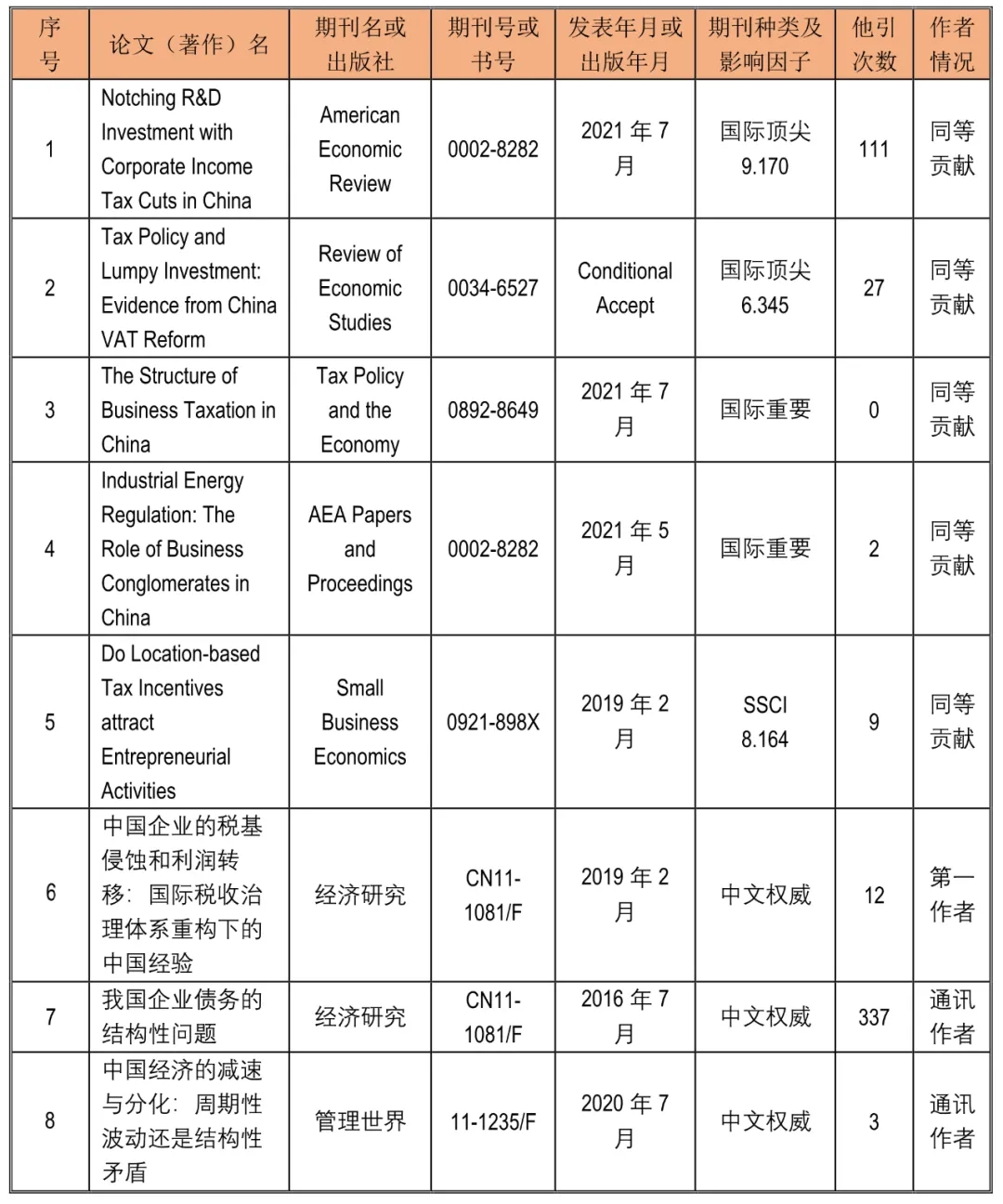 | 序号 | 论文（著作）名 | 期刊名或出版社 | 期刊号或书号 | 发表年月或出版年月 | 期刊种类及影响因子 | 他引次数 | 作者情况 |
|---|---|---|---|---|---|---|---|
| 1 | Notching R&D Investment with Corporate Income Tax Cuts in China | American Economic Review | 0002-8282 | 2021 年 7 月 | 国际顶尖 9.170 | 111 | 同等贡献 |
| 2 | Tax Policy and Lumpy Investment: Evidence from China VAT Reform | Review of Economic Studies | 0034-6527 | Conditional Accept | 国际顶尖 6.345 | 27 | 同等贡献 |
| 3 | The Structure of Business Taxation in China | Tax Policy and the Economy | 0892-8649 | 2021 年 7 月 | 国际重要 | 0 | 同等贡献 |
| 4 | Industrial Energy Regulation: The Role of Business Conglomerates in China | AEA Papers and Proceedings | 0002-8282 | 2021 年 5 月 | 国际重要 | 2 | 同等贡献 |
| 5 | Do Location-based Tax Incentives attract Entrepreneurial Activities | Small Business Economics | 0921-898X | 2019 年 2 月 | SSCI 8.164 | 9 | 同等贡献 |
| 6 | 中国企业的税基侵蚀和利润转移：国际税收治理体系重构下的中国经验 | 经济研究 | CN11-1081/F | 2019 年 2 月 | 中文权威 | 12 | 第一作者 |
| 7 | 我国企业债务的结构性问题 | 经济研究 | CN11-1081/F | 2016 年 7 月 | 中文权威 | 337 | 通讯作者 |
| 8 | 中国经济的减速与分化：周期性波动还是结构性矛盾 | 管理世界 | 11-1235/F | 2020 年 7 月 | 中文权威 | 3 | 通讯作者 |